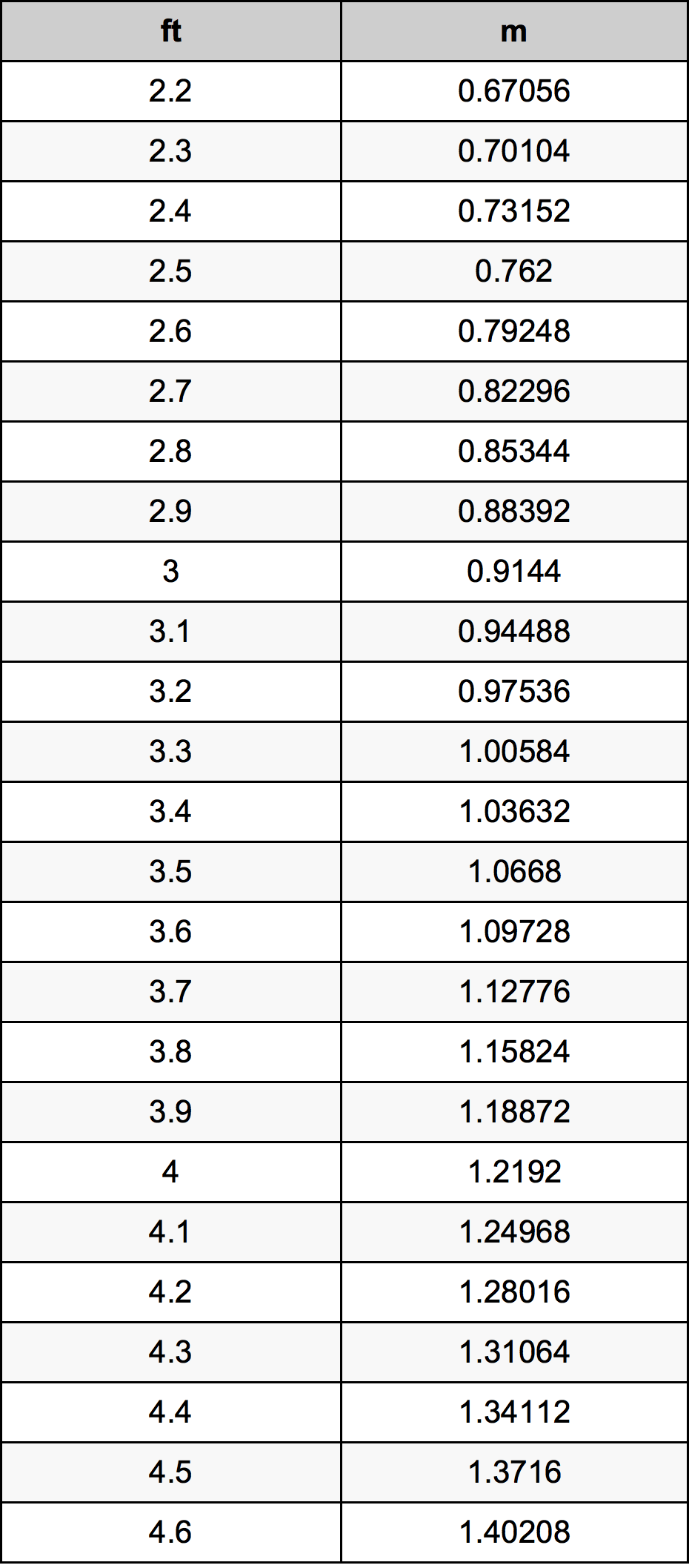 | ft | m |
|---|---|
| 2.2 | 0.67056 |
| 2.3 | 0.70104 |
| 2.4 | 0.73152 |
| 2.5 | 0.762 |
| 2.6 | 0.79248 |
| 2.7 | 0.82296 |
| 2.8 | 0.85344 |
| 2.9 | 0.88392 |
| 3 | 0.9144 |
| 3.1 | 0.94488 |
| 3.2 | 0.97536 |
| 3.3 | 1.00584 |
| 3.4 | 1.03632 |
| 3.5 | 1.0668 |
| 3.6 | 1.09728 |
| 3.7 | 1.12776 |
| 3.8 | 1.15824 |
| 3.9 | 1.18872 |
| 4 | 1.2192 |
| 4.1 | 1.24968 |
| 4.2 | 1.28016 |
| 4.3 | 1.31064 |
| 4.4 | 1.34112 |
| 4.5 | 1.3716 |
| 4.6 | 1.40208 |